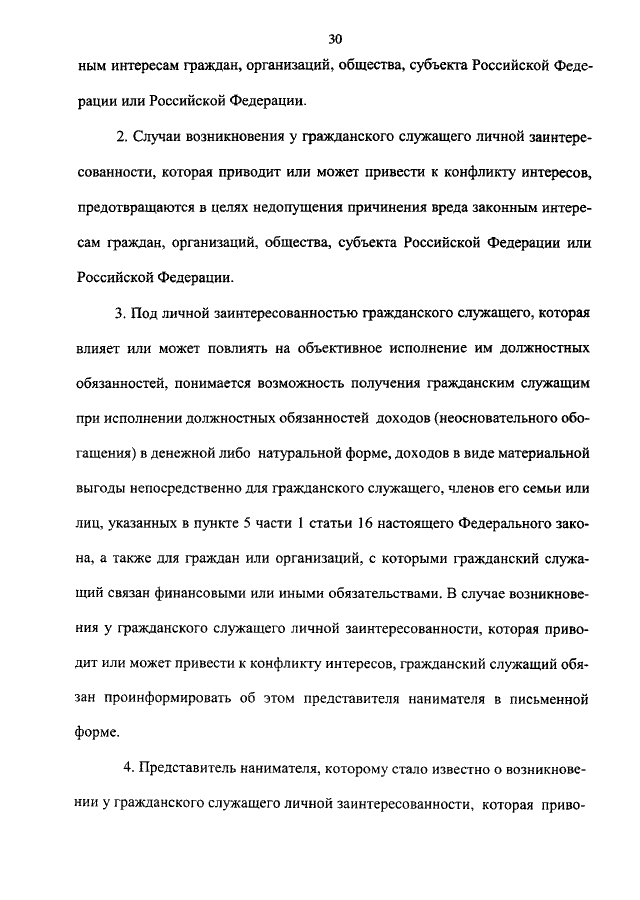 30

ным интересам граждан, организаций, общества, субъекта Российской Федерации или Российской Федерации.

2. Случаи возникновения у гражданского служащего личной заинтересованности, которая приводит или может привести к конфликту интересов, предотвращаются в целях недопущения причинения вреда законным интересам граждан, организаций, общества, субъекта Российской Федерации или Российской Федерации.

3. Под личной заинтересованностью гражданского служащего, которая влияет или может повлиять на объективное исполнение им должностных обязанностей, понимается возможность получения гражданским служащим при исполнении должностных обязанностей доходов (неосновательного обогащения) в денежной либо натуральной форме, доходов в виде материальной выгоды непосредственно для гражданского служащего, членов его семьи или лиц, указанных в пункте 5 части 1 статьи 16 настоящего Федерального закона, а также для граждан или организаций, с которыми гражданский служащий связан финансовыми или иными обязательствами. В случае возникновения у гражданского служащего личной заинтересованности, которая приводит или может привести к конфликту интересов, гражданский служащий обязан проинформировать об этом представителя нанимателя в письменной форме.

4. Представитель нанимателя, которому стало известно о возникновении у гражданского служащего личной заинтересованности, которая приво-